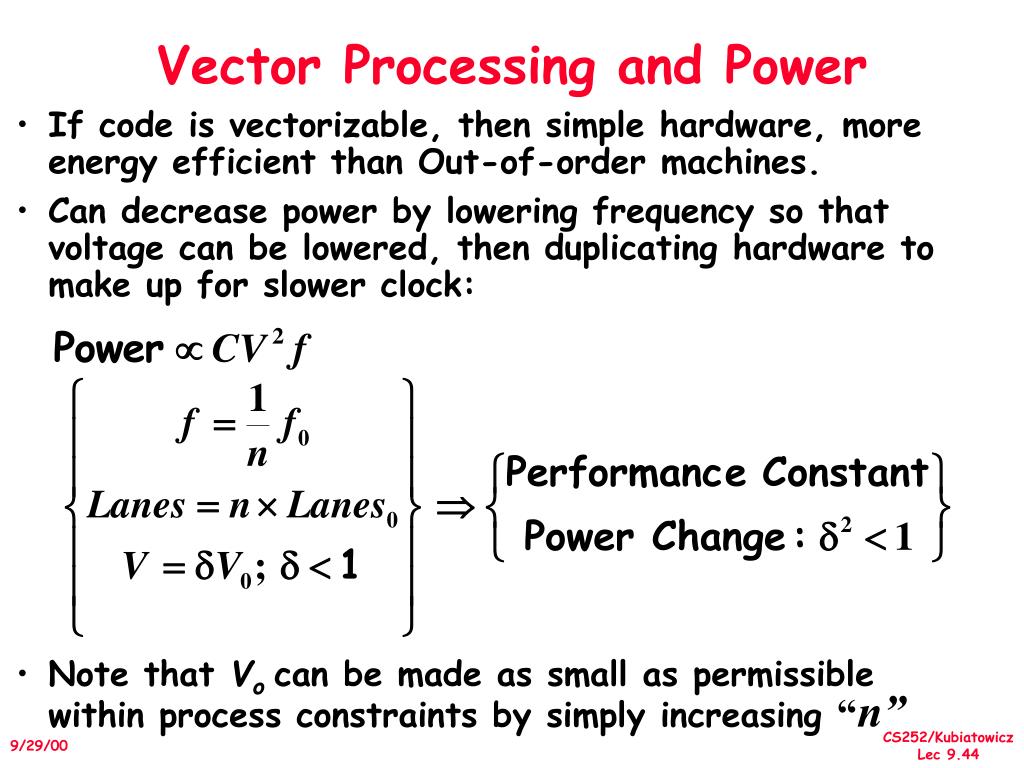 Vector Processing and Power

• If code is vectorizable, then simple hardware, more energy efficient than Out-of-order machines.
• Can decrease power by lowering frequency so that voltage can be lowered, then duplicating hardware to make up for slower clock:

Power $\propto CV^2 f$

$\left\{ \begin{array}{c} f = \frac{1}{n} f_0 \\ Lanes = n \times Lanes_0 \\ V = \delta V_0;\ \delta < 1 \end{array} \right\} \Rightarrow \left\{ \begin{array}{c} \text{Performance Constant} \\ \text{Power Change}: \delta^2 < 1 \end{array} \right\}$

• Note that $V_o$ can be made as small as permissible within process constraints by simply increasing "$n$"

9/29/00

CS252/Kubiatowicz
Lec 9.44